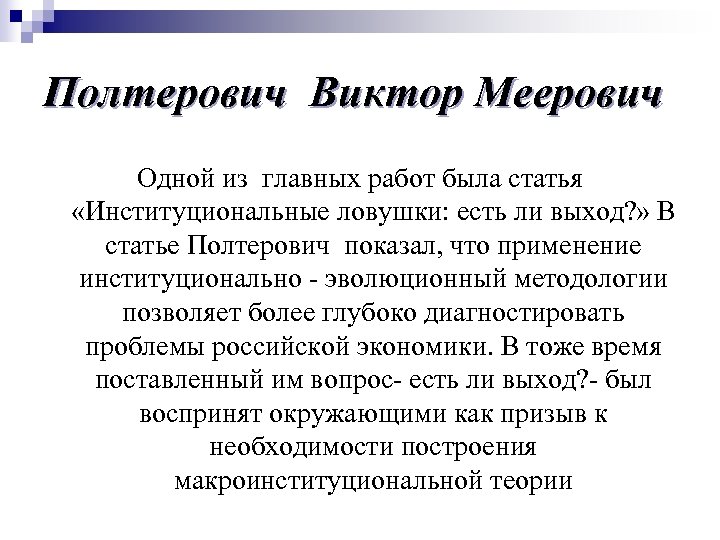 Полтерович Виктор Меерович

Одной из главных работ была статья «Институциональные ловушки: есть ли выход?» В статье Полтерович показал, что применение институционально - эволюционный методологии позволяет более глубоко диагностировать проблемы российской экономики. В тоже время поставленный им вопрос- есть ли выход?- был воспринят окружающими как призыв к необходимости построения макроинституциональной теории